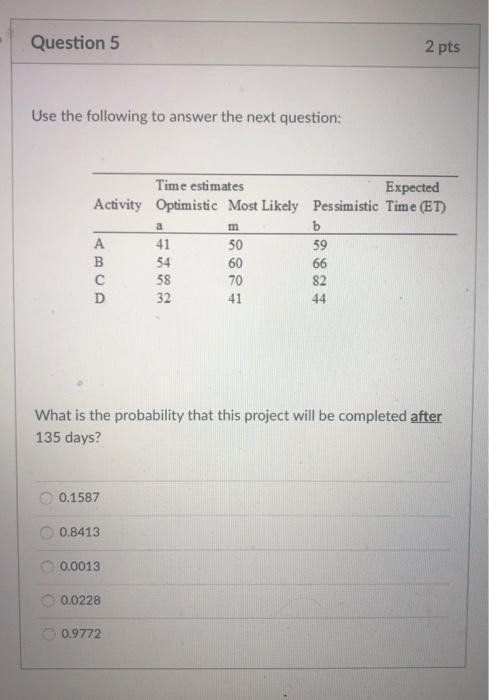 Question 5

2 pts

Use the following to answer the next question:

| Activity | Time estimates Optimistic | Most Likely | Pessimistic | Expected Time (ET) |
|---|---|---|---|---|
| | a | m | b | |
| A | 41 | 50 | 59 | |
| B | 54 | 60 | 66 | |
| C | 58 | 70 | 82 | |
| D | 32 | 41 | 44 | |

What is the probability that this project will be completed after 135 days?

0.1587

0.8413

0.0013

0.0228

0.9772